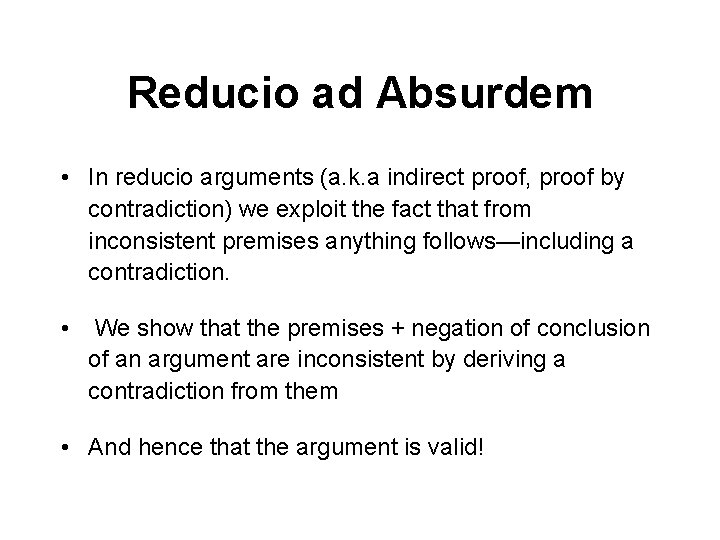 Reducio ad Absurdem

• In reducio arguments (a.k.a indirect proof, proof by contradiction) we exploit the fact that from inconsistent premises anything follows—including a contradiction.

• We show that the premises + negation of conclusion of an argument are inconsistent by deriving a contradiction from them

• And hence that the argument is valid!